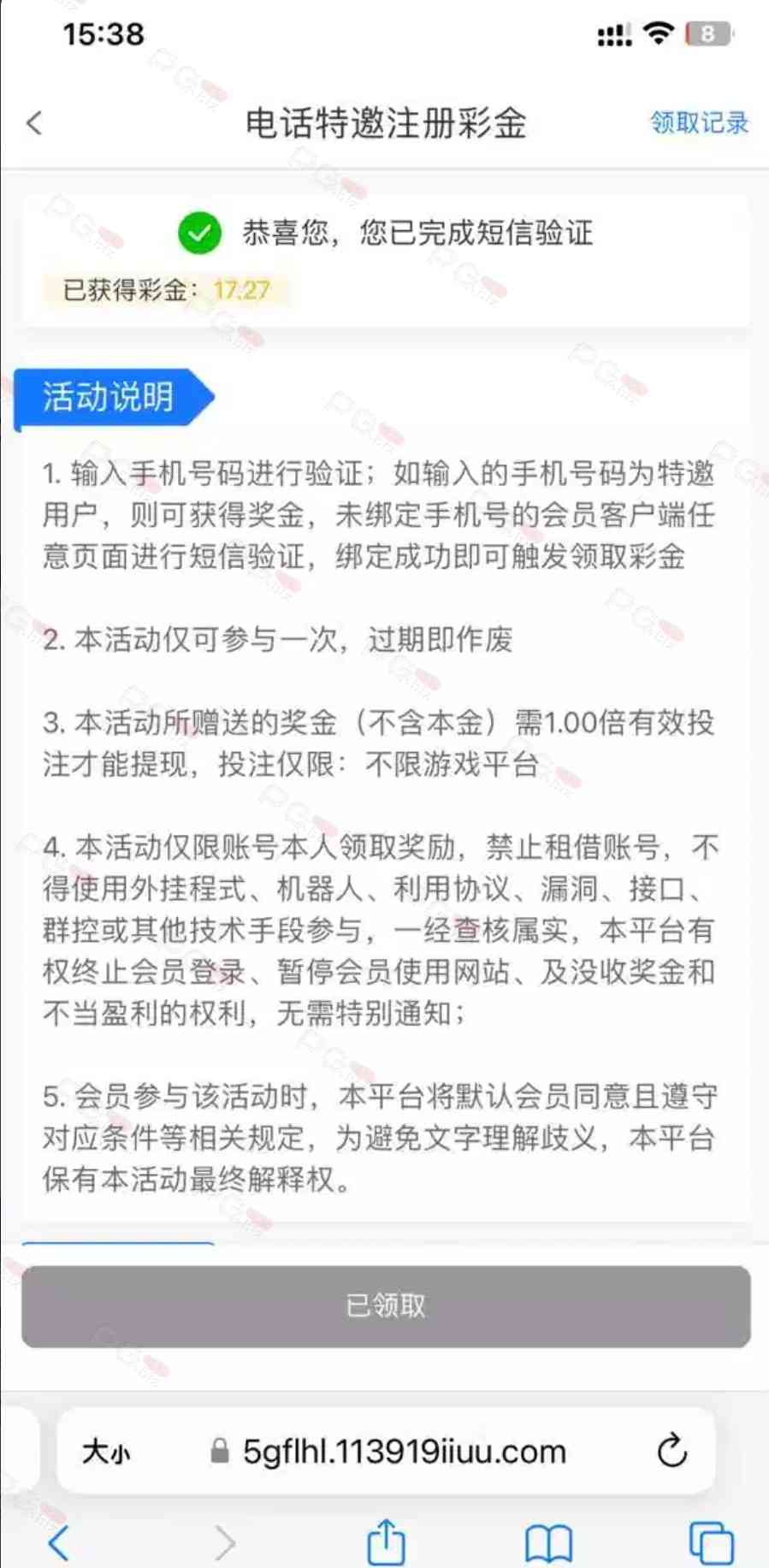 15:38

8

电话特邀注册彩金

领取记录

恭喜您，您已完成短信验证

已获得彩金：17.27

活动说明

1. 输入手机号码进行验证；如输入的手机号码为特邀用户，则可获得奖金，未绑定手机号的会员客户端任意页面进行短信验证，绑定成功即可触发领取彩金

2. 本活动仅可参与一次，过期即作废

3. 本活动所赠送的奖金（不含本金）需1.00倍有效投注才能提现，投注仅限：不限游戏平台

4. 本活动仅限账号本人领取奖励，禁止租借账号，不得使用外挂程式、机器人、利用协议、漏洞、接口、群控或其他技术手段参与，一经查核属实，本平台有权终止会员登录、暂停会员使用网站、及没收奖金和不当盈利的权利，无需特别通知；

5. 会员参与该活动时，本平台将默认会员同意且遵守对应条件等相关规定，为避免文字理解歧义，本平台保有本活动最终解释权。

已领取

大小

5gflhl.113919iiuu.com